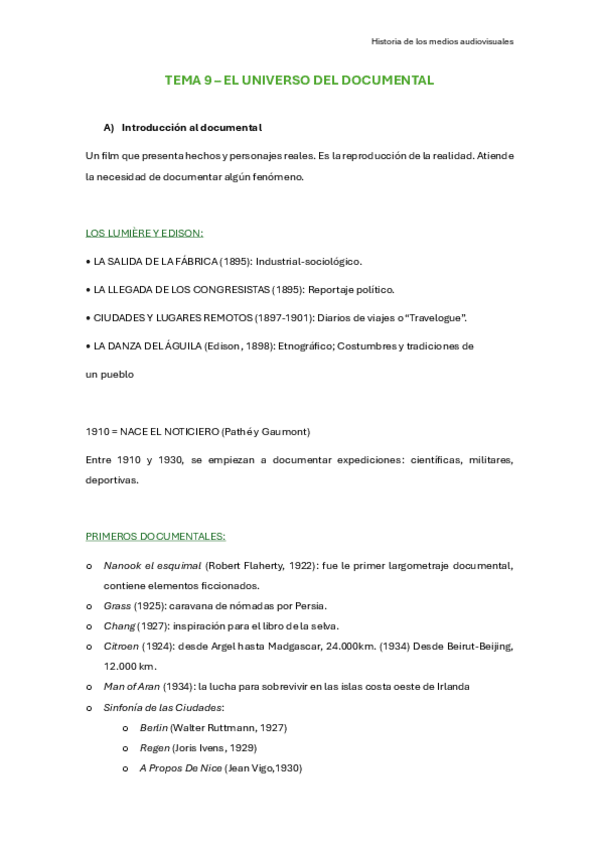 Historia de los medios audiovisuales

TEMA 9 – EL UNIVERSO DEL DOCUMENTAL

A) Introducción al documental

Un film que presenta hechos y personajes reales. Es la reproducción de la realidad. Atiende la necesidad de documentar algún fenómeno.

LOS LUMIÈRE Y EDISON:

• LA SALIDA DE LA FÁBRICA (1895): Industrial-sociológico.

• LA LLEGADA DE LOS CONGRESISTAS (1895): Reportaje político.

• CIUDADES Y LUGARES REMOTOS (1897-1901): Diarios de viajes o "Travelogue".

• LA DANZA DEL ÁGUILA (Edison, 1898): Etnográfico; Costumbres y tradiciones de un pueblo

1910 = NACE EL NOTICIERO (Pathé y Gaumont)

Entre 1910 y 1930, se empiezan a documentar expediciones: científicas, militares, deportivas.

PRIMEROS DOCUMENTALES:

o Nanook el esquimal (Robert Flaherty, 1922): fue le primer largometraje documental, contiene elementos ficcionados.
o Grass (1925): caravana de nómadas por Persia.
o Chang (1927): inspiración para el libro de la selva.
o Citroen (1924): desde Argel hasta Madgascar, 24.000km. (1934) Desde Beirut-Beijing, 12.000 km.
o Man of Aran (1934): la lucha para sobrevivir en las islas costa oeste de Irlanda
o Sinfonía de las Ciudades:
o Berlin (Walter Ruttmann, 1927)
o Regen (Joris Ivens, 1929)
o A Propos De Nice (Jean Vigo,1930)